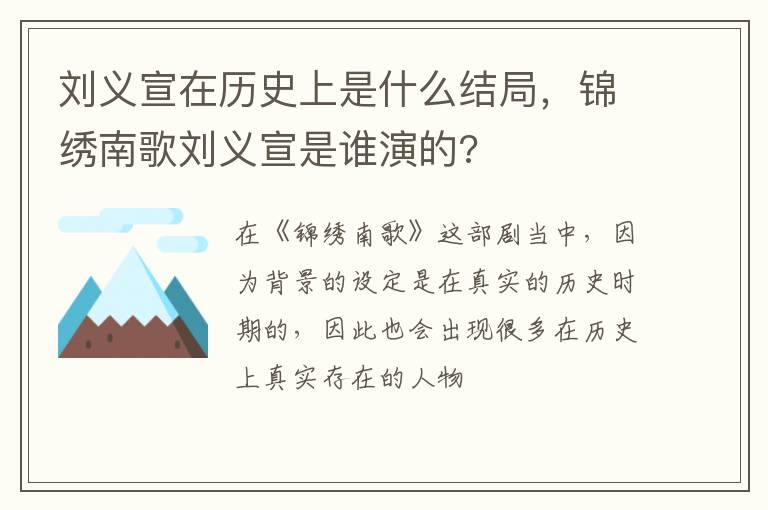 刘义宣在历史上是什么结局，锦绣南歌刘义宣是谁演的?

在《锦绣南歌》这部剧当中，因为背景的设定是在真实的历史时期的，因此也会出现很多在历史上真实存在的人物